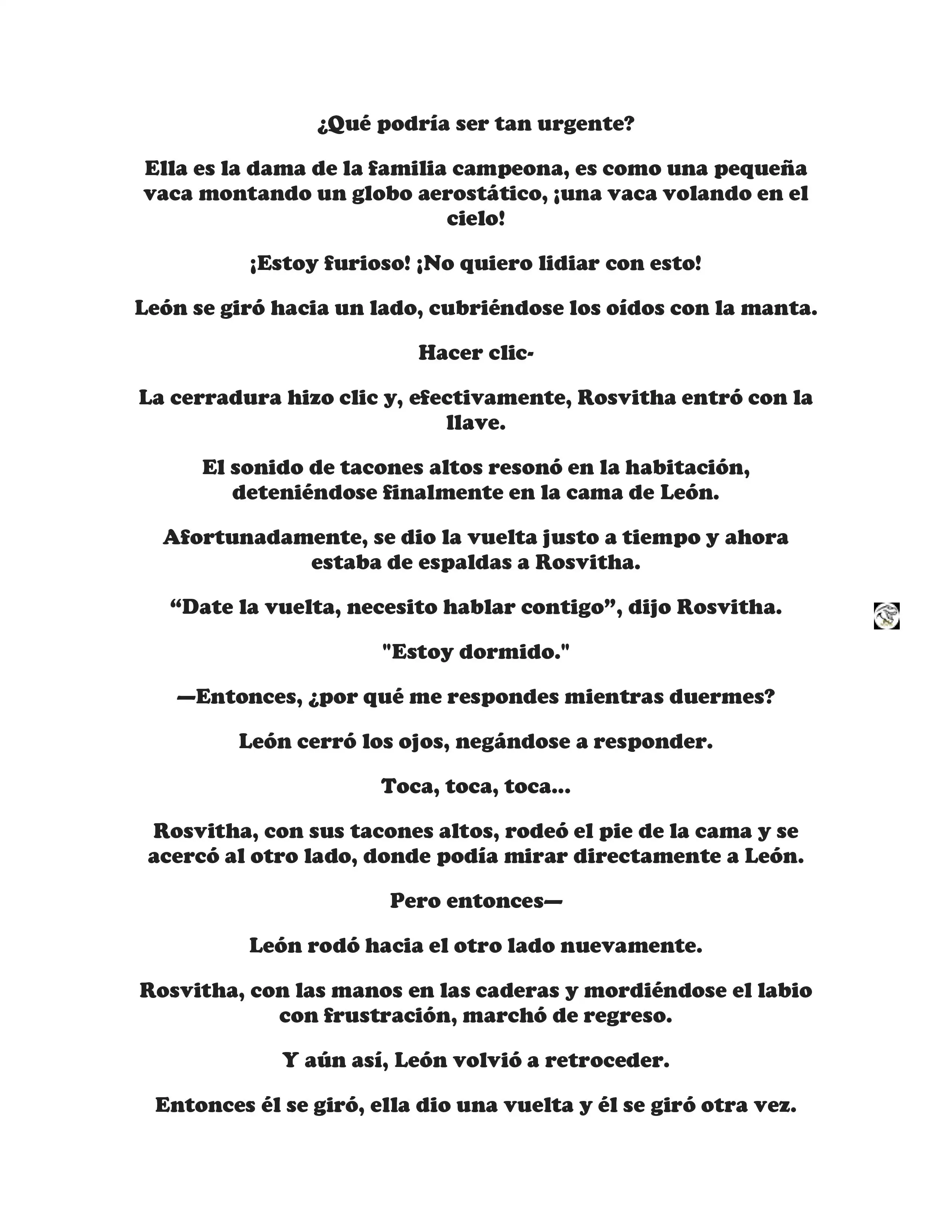 ¿Qué podría ser tan urgente?

Ella es la dama de la familia campeona, es como una pequeña vaca montando un globo aerostático, ¡una vaca volando en el cielo!

¡Estoy furioso! ¡No quiero lidiar con esto!

León se giró hacia un lado, cubriéndose los oídos con la manta.

Hacer clic-

La cerradura hizo clic y, efectivamente, Rosvitha entró con la llave.

El sonido de tacones altos resonó en la habitación, deteniéndose finalmente en la cama de León.

Afortunadamente, se dio la vuelta justo a tiempo y ahora estaba de espaldas a Rosvitha.

“Date la vuelta, necesito hablar contigo”, dijo Rosvitha.

"Estoy dormido."

—Entonces, ¿por qué me respondes mientras duermes?

León cerró los ojos, negándose a responder.

Toca, toca, toca...

Rosvitha, con sus tacones altos, rodeó el pie de la cama y se acercó al otro lado, donde podía mirar directamente a León.

Pero entonces—

León rodó hacia el otro lado nuevamente.

Rosvitha, con las manos en las caderas y mordiéndose el labio con frustración, marchó de regreso.

Y aún así, León volvió a retroceder.

Entonces él se giró, ella dio una vuelta y él se giró otra vez.